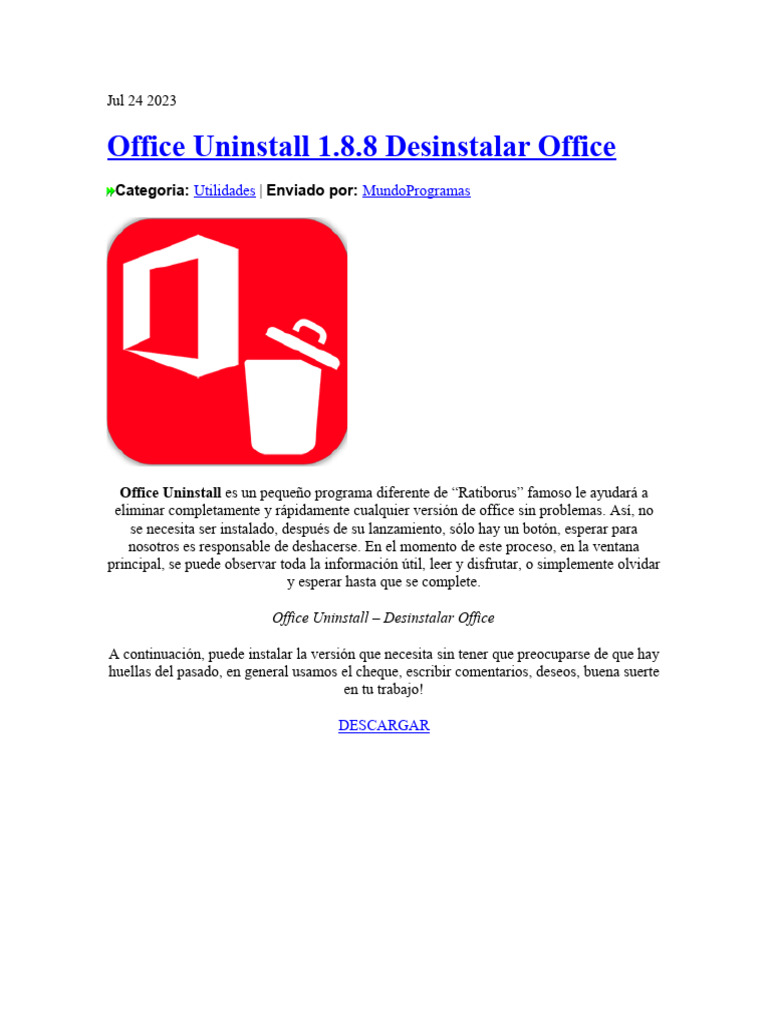 Jul 24 2023

Office Uninstall 1.8.8 Desinstalar Office

Categoria: Utilidades | Enviado por: MundoProgramas

Office Uninstall es un pequeño programa diferente de “Ratiborus” famoso le ayudará a eliminar completamente y rápidamente cualquier versión de office sin problemas. Así, no se necesita ser instalado, después de su lanzamiento, sólo hay un botón, esperar para nosotros es responsable de deshacerse. En el momento de este proceso, en la ventana principal, se puede observar toda la información útil, leer y disfrutar, o simplemente olvidar y esperar hasta que se complete.

Office Uninstall – Desinstalar Office

A continuación, puede instalar la versión que necesita sin tener que preocuparse de que hay huellas del pasado, en general usamos el cheque, escribir comentarios, deseos, buena suerte en tu trabajo!

DESCARGAR